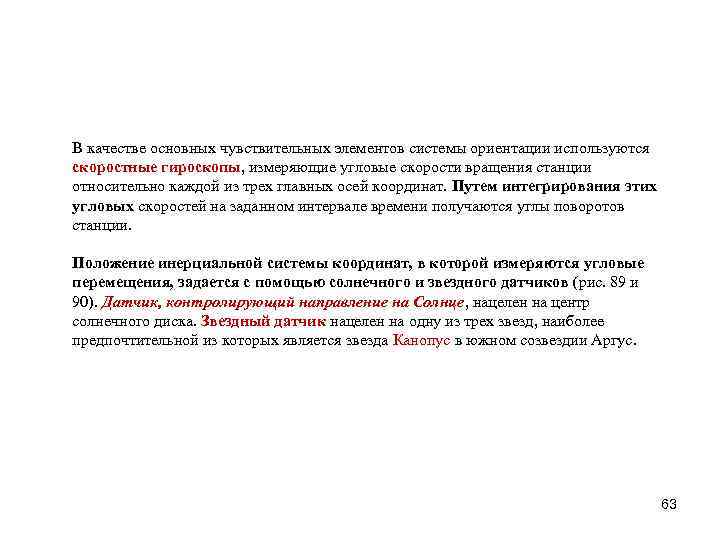 В качестве основных чувствительных элементов системы ориентации используются скоростные гироскопы, измеряющие угловые скорости вращения станции относительно каждой из трех главных осей координат. Путем интегрирования этих угловых скоростей на заданном интервале времени получаются углы поворотов станции.

Положение инерциальной системы координат, в которой измеряются угловые перемещения, задается с помощью солнечного и звездного датчиков (рис. 89 и 90). Датчик, контролирующий направление на Солнце, нацелен на центр солнечного диска. Звездный датчик нацелен на одну из трех звезд, наиболее предпочтительной из которых является звезда Канопус в южном созвездии Аргус.

63